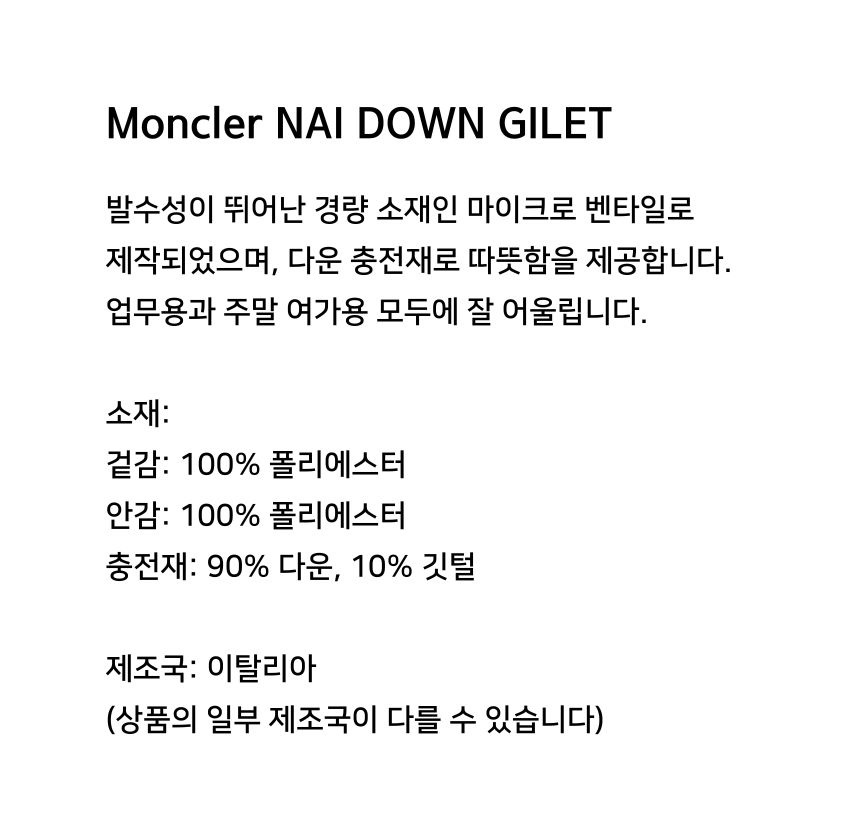 Moncler NAI DOWN GILET

발수성이 뛰어난 경량 소재인 마이크로 벤타일로 제작되었으며, 다운 충전재로 따뜻함을 제공합니다. 업무용과 주말 여가용 모두에 잘 어울립니다.

소재:
겉감: 100% 폴리에스터
안감: 100% 폴리에스터
충전재: 90% 다운, 10% 깃털

제조국: 이탈리아
(상품의 일부 제조국이 다를 수 있습니다)